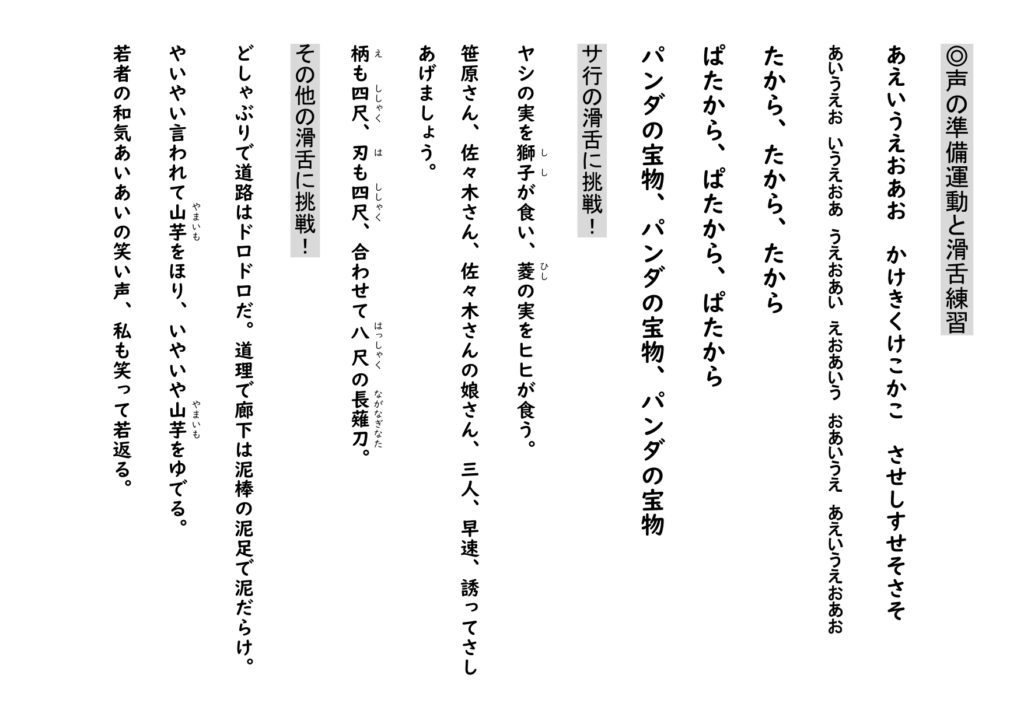 ◎声の準備運動と滑舌練習

あえいうえおあお　かけきくけこかこ　させしすせそさそ

あいうえお　いうえおあ　うえおあい　えおあいう　おあいうえ　あえいうえおあお

たから、たから、たから

ぱたから、ぱたから、ぱたから

パンダの宝物、パンダの宝物、パンダの宝物

サ行の滑舌に挑戦！

ヤシの実を獅子（しし）が食い、菱（ひし）の実をヒヒが食う。

笹原さん、佐々木さん、佐々木さんの娘さん、三人、早速、誘ってさしあげましょう。

柄（え）も四尺（ししゃく）、刃（は）も四尺（ししゃく）、合わせて八尺（はっしゃく）の長薙刀（ながなぎなた）。

その他の滑舌に挑戦！

どしゃぶりで道路はドロドロだ。道理で廊下は泥棒の泥足で泥だらけ。

やいやい言われて山芋（やまいも）をほり、いやいや山芋（やまいも）をゆでる。

若者の和気あいあいの笑い声、私も笑って若返る。